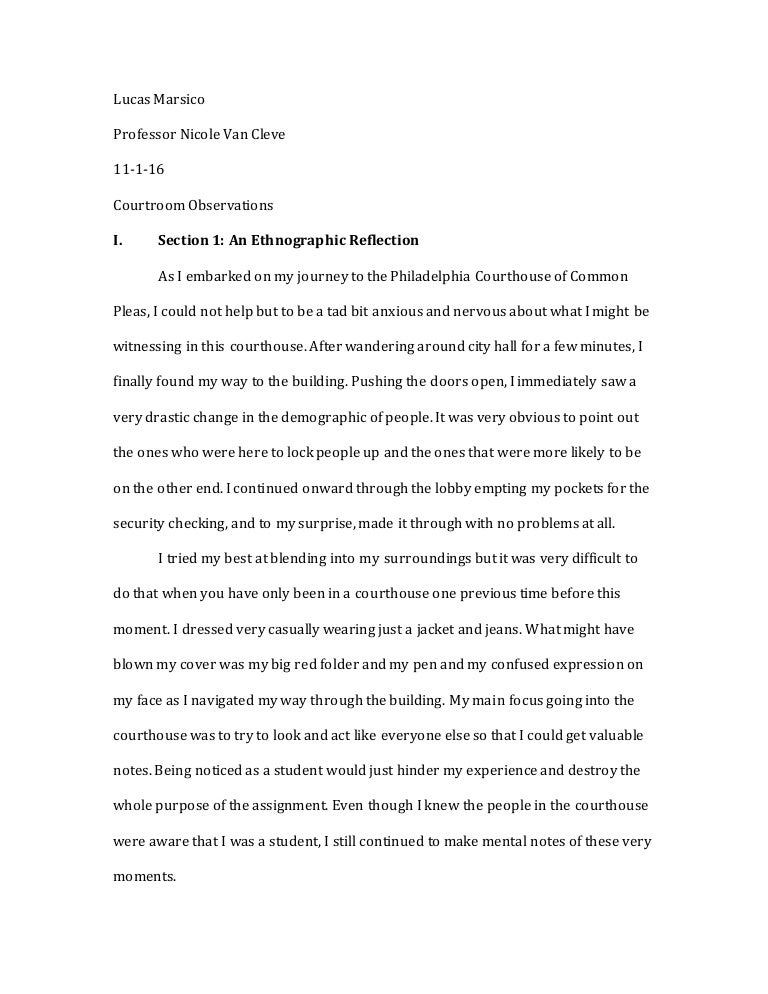 Lucas Marsico

Professor Nicole Van Cleve

11-1-16

Courtroom Observations

I. Section 1: An Ethnographic Reflection

As I embarked on my journey to the Philadelphia Courthouse of Common Pleas, I could not help but to be a tad bit anxious and nervous about what I might be witnessing in this courthouse. After wandering around city hall for a few minutes, I finally found my way to the building. Pushing the doors open, I immediately saw a very drastic change in the demographic of people. It was very obvious to point out the ones who were here to lock people up and the ones that were more likely to be on the other end. I continued onward through the lobby empting my pockets for the security checking, and to my surprise, made it through with no problems at all.

I tried my best at blending into my surroundings but it was very difficult to do that when you have only been in a courthouse one previous time before this moment. I dressed very casually wearing just a jacket and jeans. What might have blown my cover was my big red folder and my pen and my confused expression on my face as I navigated my way through the building. My main focus going into the courthouse was to try to look and act like everyone else so that I could get valuable notes. Being noticed as a student would just hinder my experience and destroy the whole purpose of the assignment. Even though I knew the people in the courthouse were aware that I was a student, I still continued to make mental notes of these very moments.